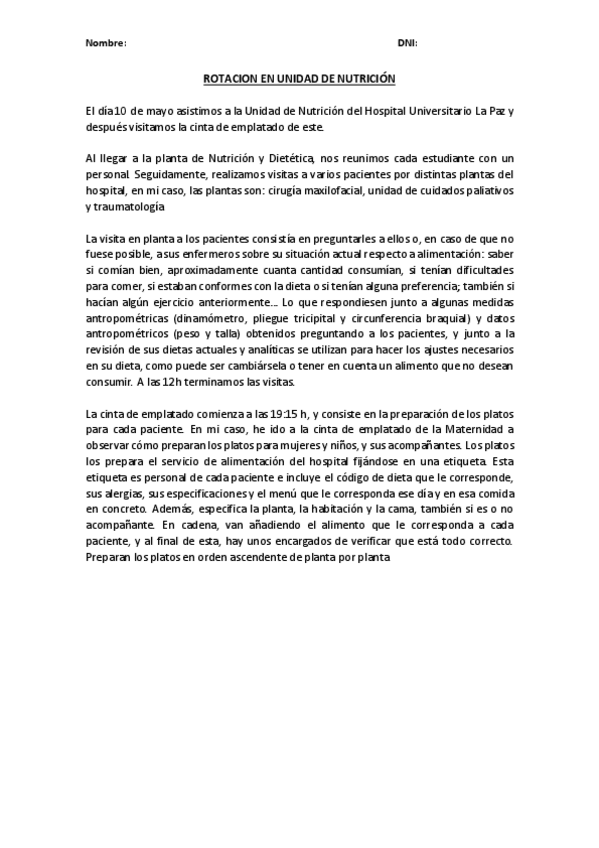 Nombre: DNI:

ROTACION EN UNIDAD DE NUTRICIÓN

El día 10 de mayo asistimos a la Unidad de Nutrición del Hospital Universitario La Paz y después visitamos la cinta de emplatado de este.

Al llegar a la planta de Nutrición y Dietética, nos reunimos cada estudiante con un personal. Seguidamente, realizamos visitas a varios pacientes por distintas plantas del hospital, en mi caso, las plantas son: cirugía maxilofacial, unidad de cuidados paliativos y traumatología

La visita en planta a los pacientes consistía en preguntarles a ellos o, en caso de que no fuese posible, a sus enfermeros sobre su situación actual respecto a alimentación: saber si comían bien, aproximadamente cuanta cantidad consumían, si tenían dificultades para comer, si estaban conformes con la dieta o si tenían alguna preferencia; también si hacían algún ejercicio anteriormente.... Lo que respondiesen junto a algunas medidas antropométricas (dinamómetro, pliegue tricipital y circunferencia braquial) y datos antropométricos (peso y talla) obtenidos preguntando a los pacientes, y junto a la revisión de sus dietas actuales y analíticas se utilizan para hacer los ajustes necesarios en su dieta, como puede ser cambiársela o tener en cuenta un alimento que no desean consumir. A las 12h terminamos las visitas.

La cinta de emplatado comienza a las 19:15 h, y consiste en la preparación de los platos para cada paciente. En mi caso, he ido a la cinta de emplatado de la Maternidad a observar cómo preparan los platos para mujeres y niños, y sus acompañantes. Los platos los prepara el servicio de alimentación del hospital fijándose en una etiqueta. Esta etiqueta es personal de cada paciente e incluye el código de dieta que le corresponde, sus alergias, sus especificaciones y el menú que le corresponda ese día y en esa comida en concreto. Además, especifica la planta, la habitación y la cama, también si es o no acompañante. En cadena, van añadiendo el alimento que le corresponda a cada paciente, y al final de esta, hay unos encargados de verificar que está todo correcto. Preparan los platos en orden ascendente de planta por planta